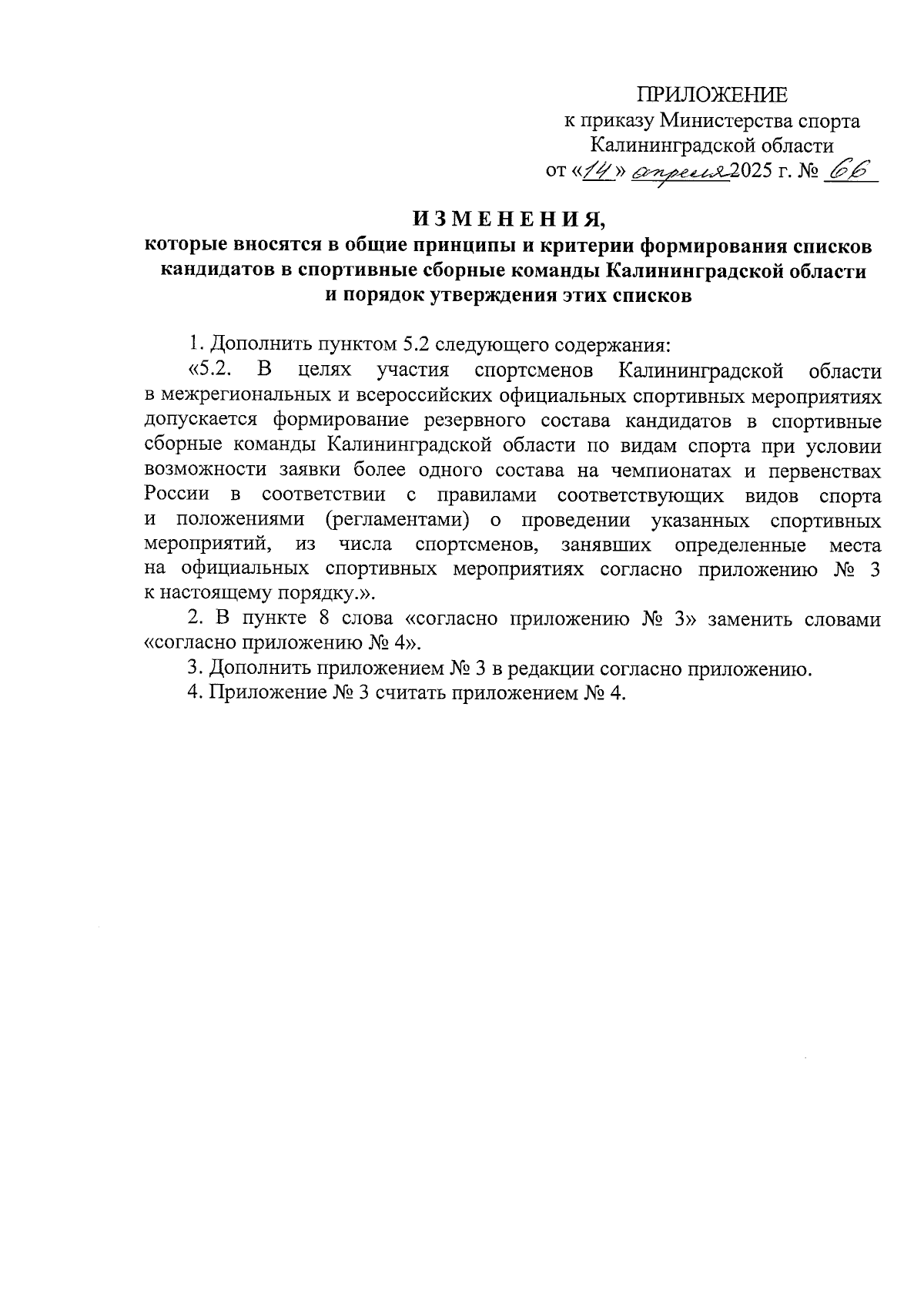 ПРИЛОЖЕНИЕ
к приказу Министерства спорта
Калининградской области
от «14» апреля 2025 г. № 66

ИЗМЕНЕНИЯ,
которые вносятся в общие принципы и критерии формирования списков кандидатов в спортивные сборные команды Калининградской области и порядок утверждения этих списков

1. Дополнить пунктом 5.2 следующего содержания:

«5.2. В целях участия спортсменов Калининградской области в межрегиональных и всероссийских официальных спортивных мероприятиях допускается формирование резервного состава кандидатов в спортивные сборные команды Калининградской области по видам спорта при условии возможности заявки более одного состава на чемпионатах и первенствах России в соответствии с правилами соответствующих видов спорта и положениями (регламентами) о проведении указанных спортивных мероприятий, из числа спортсменов, занявших определенные места на официальных спортивных мероприятиях согласно приложению № 3 к настоящему порядку.».

2. В пункте 8 слова «согласно приложению № 3» заменить словами «согласно приложению № 4».

3. Дополнить приложением № 3 в редакции согласно приложению.

4. Приложение № 3 считать приложением № 4.